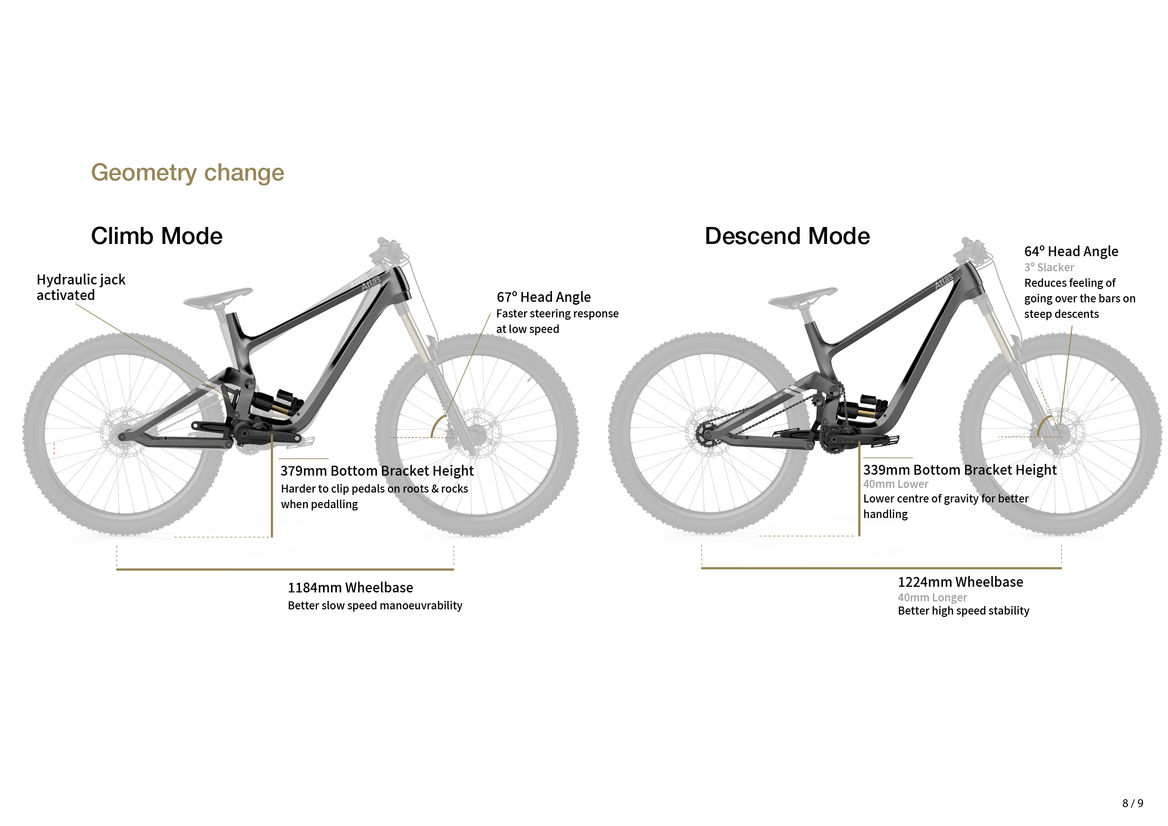 Geometry change

Climb Mode

Hydraulic jack activated

67° Head Angle
Faster steering response at low speed

379mm Bottom Bracket Height
Harder to clip pedals on roots & rocks when pedalling

1184mm Wheelbase
Better slow speed manoeuvrability

Descend Mode

64° Head Angle
3° Slacker
Reduces feeling of going over the bars on steep descents

339mm Bottom Bracket Height
40mm Lower
Lower centre of gravity for better handling

1224mm Wheelbase
40mm Longer
Better high speed stability

8 / 9